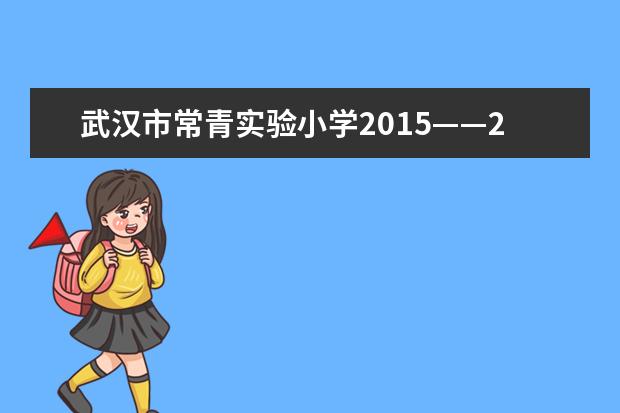 武汉市常青实验小学2015——2